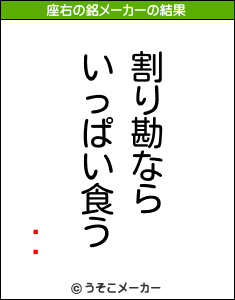 座右の銘メーカーの結果

割り勘なら
いっぱい食う

：

© うそこメーカー